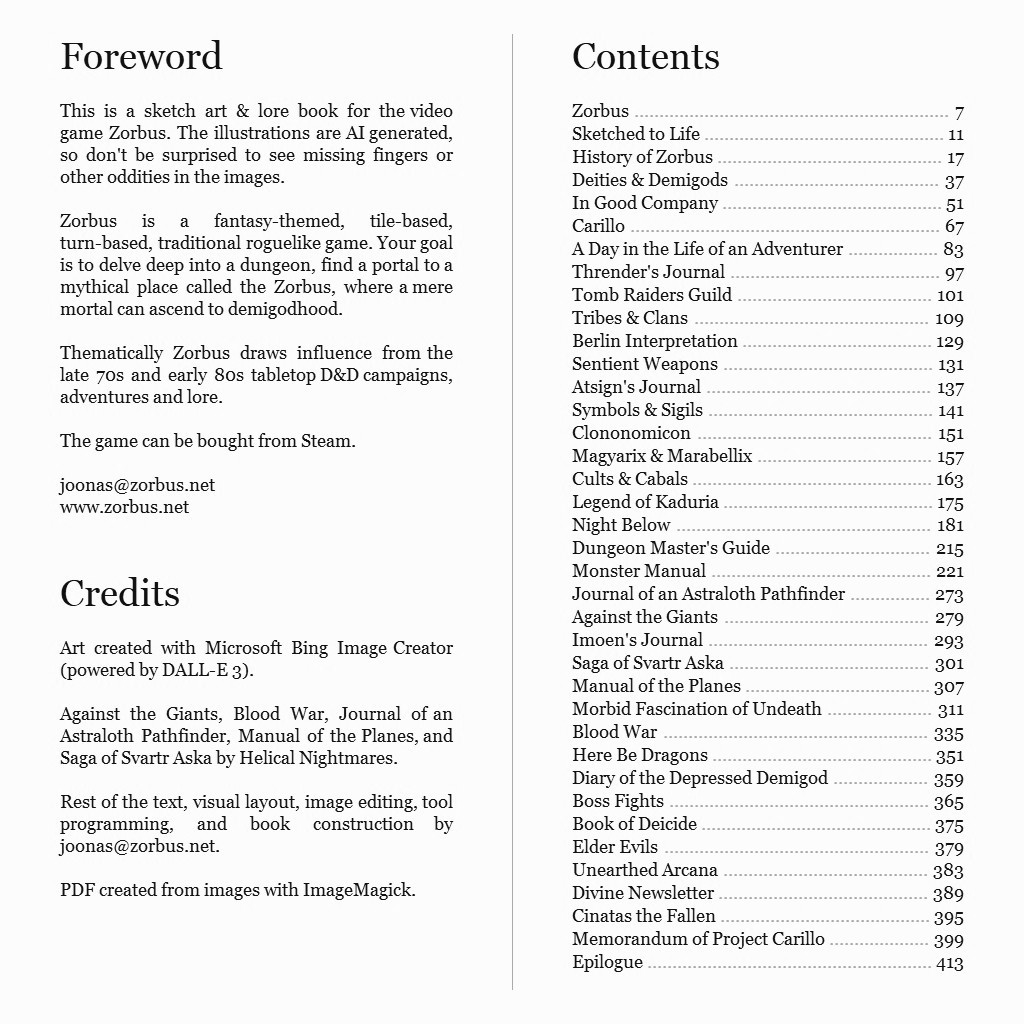 Foreword

This is a sketch art & lore book for the video game Zorbus. The illustrations are AI generated, so don't be surprised to see missing fingers or other oddities in the images.

Zorbus is a fantasy-themed, tile-based, turn-based, traditional roguelike game. Your goal is to delve deep into a dungeon, find a portal to a mythical place called the Zorbus, where a mere mortal can ascend to demigodhood.

Thematically Zorbus draws influence from the late 70s and early 80s tabletop D&D campaigns, adventures and lore.

The game can be bought from Steam.

joonas@zorbus.net
www.zorbus.net

Credits

Art created with Microsoft Bing Image Creator (powered by DALL-E 3).

Against the Giants, Blood War, Journal of an Astraloth Pathfinder, Manual of the Planes, and Saga of Svartr Aska by Helical Nightmares.

Rest of the text, visual layout, image editing, tool programming, and book construction by joonas@zorbus.net.

PDF created from images with ImageMagick.

Contents

Zorbus ........ 7
Sketched to Life ........ 11
History of Zorbus ........ 17
Deities & Demigods ........ 37
In Good Company ........ 51
Carillo ........ 67
A Day in the Life of an Adventurer ........ 83
Thrender's Journal ........ 97
Tomb Raiders Guild ........ 101
Tribes & Clans ........ 109
Berlin Interpretation ........ 129
Sentient Weapons ........ 131
Atsign's Journal ........ 137
Symbols & Sigils ........ 141
Clononomicon ........ 151
Magyarix & Marabellix ........ 157
Cults & Cabals ........ 163
Legend of Kaduria ........ 175
Night Below ........ 181
Dungeon Master's Guide ........ 215
Monster Manual ........ 221
Journal of an Astraloth Pathfinder ........ 273
Against the Giants ........ 279
Imoen's Journal ........ 293
Saga of Svartr Aska ........ 301
Manual of the Planes ........ 307
Morbid Fascination of Undeath ........ 311
Blood War ........ 335
Here Be Dragons ........ 351
Diary of the Depressed Demigod ........ 359
Boss Fights ........ 365
Book of Deicide ........ 375
Elder Evils ........ 379
Unearthed Arcana ........ 383
Divine Newsletter ........ 389
Cinatas the Fallen ........ 395
Memorandum of Project Carillo ........ 399
Epilogue ........ 413